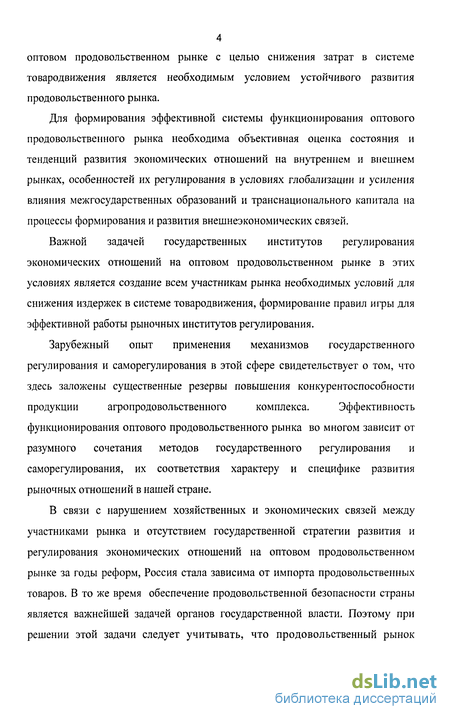 4

оптовом продовольственном рынке с целью снижения затрат в системе товародвижения является необходимым условием устойчивого развития продовольственного рынка.

Для формирования эффективной системы функционирования оптового продовольственного рынка необходима объективная оценка состояния и тенденций развития экономических отношений на внутреннем и внешнем рынках, особенностей их регулирования в условиях глобализации и усиления влияния межгосударственных образований и транснационального капитала на процессы формирования и развития внешнеэкономических связей.

Важной задачей государственных институтов регулирования экономических отношений на оптовом продовольственном рынке в этих условиях является создание всем участникам рынка необходимых условий для снижения издержек в системе товародвижения, формирование правил игры для эффективной работы рыночных институтов регулирования.

Зарубежный опыт применения механизмов государственного регулирования и саморегулирования в этой сфере свидетельствует о том, что здесь заложены существенные резервы повышения конкурентоспособности продукции агропродовольственного комплекса. Эффективность функционирования оптового продовольственного рынка во многом зависит от разумного сочетания методов государственного регулирования и саморегулирования, их соответствия характеру и специфике развития рыночных отношений в нашей стране.

В связи с нарушением хозяйственных и экономических связей между участниками рынка и отсутствием государственной стратегии развития и регулирования экономических отношений на оптовом продовольственном рынке за годы реформ, Россия стала зависима от импорта продовольственных товаров. В то же время обеспечение продовольственной безопасности страны является важнейшей задачей органов государственной власти. Поэтому при решении этой задачи следует учитывать, что продовольственный рынок

dsLib.net
библиотека диссертаций